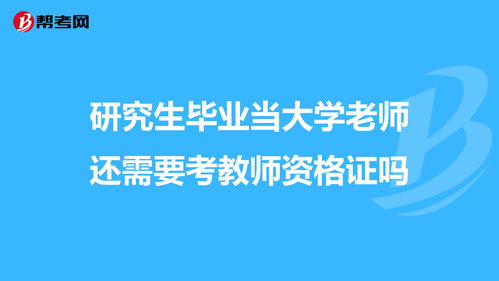 帮考网

研究生毕业当大学老师还需要考教师资格证吗